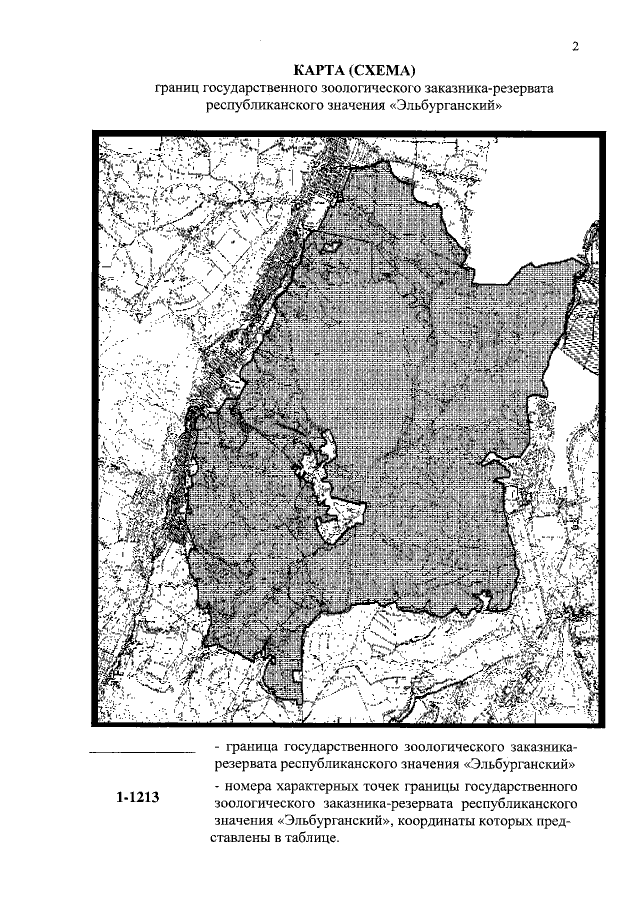 2

КАРТА (СХЕМА)
границ государственного зоологического заказника-резервата республиканского значения «Эльбурганский»

- граница государственного зоологического заказника-резервата республиканского значения «Эльбурганский»

1-1213 - номера характерных точек границы государственного зоологического заказника-резервата республиканского значения «Эльбурганский», координаты которых представлены в таблице.